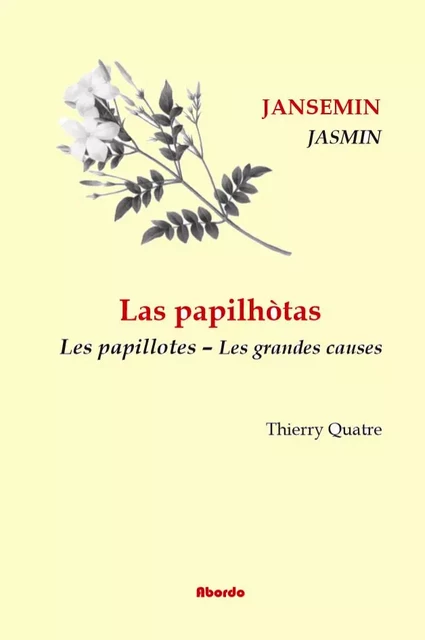 JANSEMIN
JASMIN

Las papilhòtas
Les papillotes – Les grandes causes

Thierry Quatre

Abordo